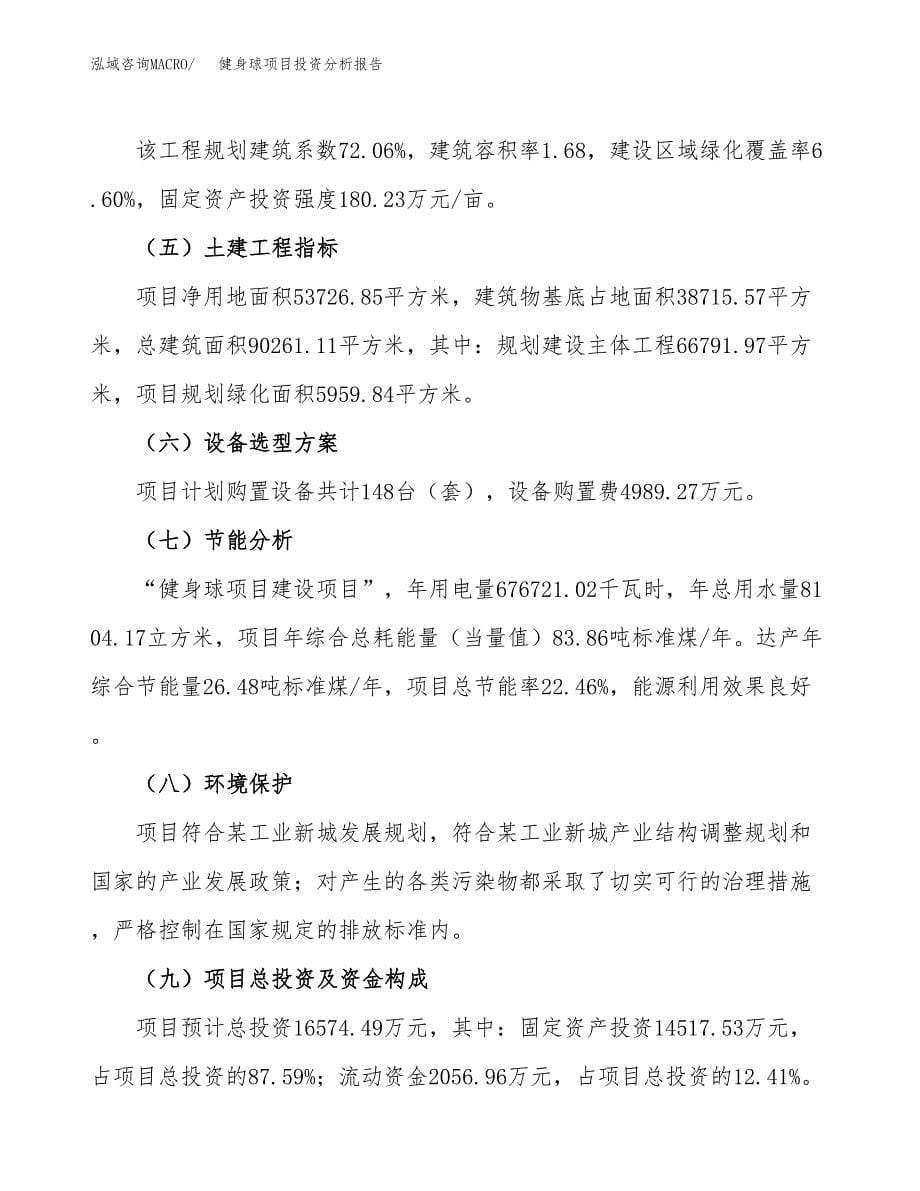 泓域咨询MACRO/ 健身球项目投资分析报告

该工程规划建筑系数72.06%，建筑容积率1.68，建设区域绿化覆盖率6.60%，固定资产投资强度180.23万元/亩。

（五）土建工程指标

项目净用地面积53726.85平方米，建筑物基底占地面积38715.57平方米，总建筑面积90261.11平方米，其中：规划建设主体工程66791.97平方米，项目规划绿化面积5959.84平方米。

（六）设备选型方案

项目计划购置设备共计148台（套），设备购置费4989.27万元。

（七）节能分析

“健身球项目建设项目”，年用电量676721.02千瓦时，年总用水量8104.17立方米，项目年综合总耗能量（当量值）83.86吨标准煤/年。达产年综合节能量26.48吨标准煤/年，项目总节能率22.46%，能源利用效果良好。

（八）环境保护

项目符合某工业新城发展规划，符合某工业新城产业结构调整规划和国家的产业发展政策；对产生的各类污染物都采取了切实可行的治理措施，严格控制在国家规定的排放标准内。

（九）项目总投资及资金构成

项目预计总投资16574.49万元，其中：固定资产投资14517.53万元，占项目总投资的87.59%；流动资金2056.96万元，占项目总投资的12.41%。